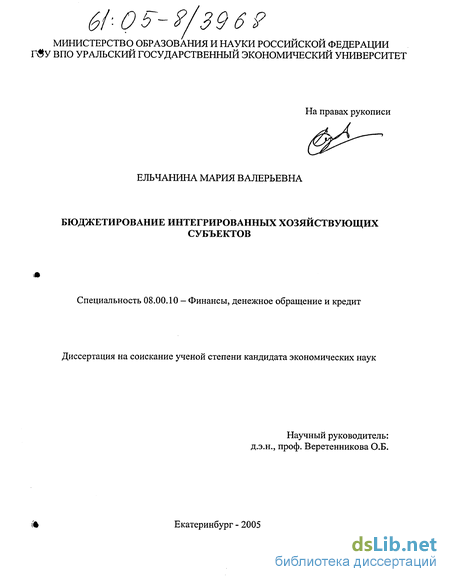 61:05-8/3968

МИНИСТЕРСТВО ОБРАЗОВАНИЯ И НАУКИ РОССИЙСКОЙ ФЕДЕРАЦИИ
ГОУ ВПО УРАЛЬСКИЙ ГОСУДАРСТВЕННЫЙ ЭКОНОМИЧЕСКИЙ УНИВЕРСИТЕТ

На правах рукописи

ЕЛЬЧАНИНА МАРИЯ ВАЛЕРЬЕВНА

БЮДЖЕТИРОВАНИЕ ИНТЕГРИРОВАННЫХ ХОЗЯЙСТВУЮЩИХ СУБЪЕКТОВ

Специальность 08.00.10 – Финансы, денежное обращение и кредит

Диссертация на соискание ученой степени кандидата экономических наук

Научный руководитель:
д.э.н., проф. Веретенникова О.Б.

Екатеринбург - 2005

dsLib.net
библиотека диссертаций